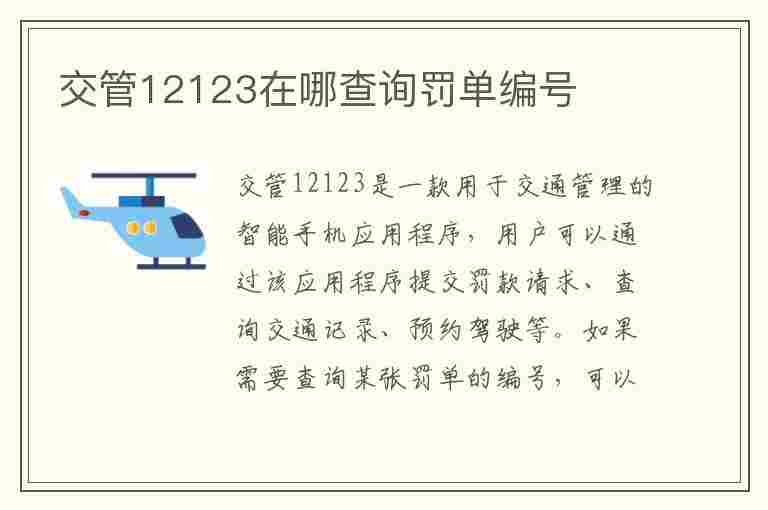 交管12123在哪查询罚单编号

交管12123是一款用于交通管理的智能手机应用程序，用户可以通过该应用程序提交罚款请求、查询交通记录、预约驾驶等。如果需要查询某张罚单的编号，可以